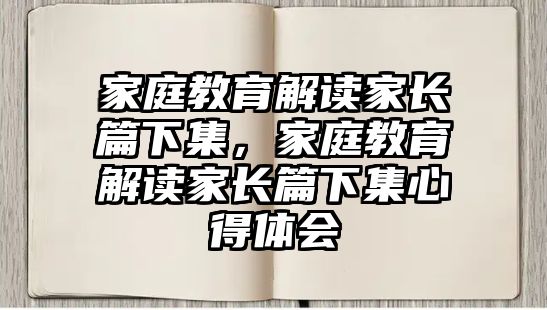 家庭教育解读家长篇下集，家庭教育解读家长篇下集心得体会